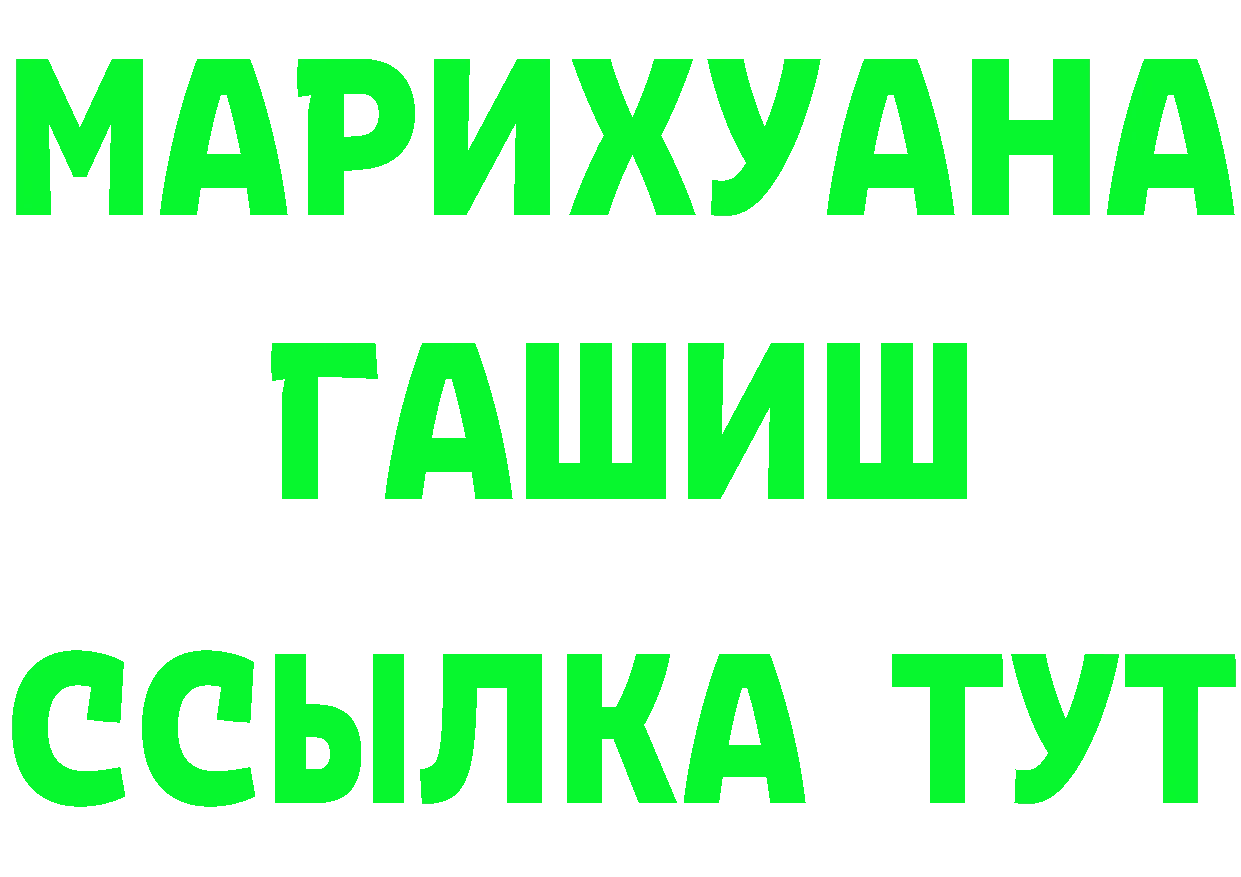 МАРИХУАНА
ГАШИШ
ССЫЛКА ТУТ